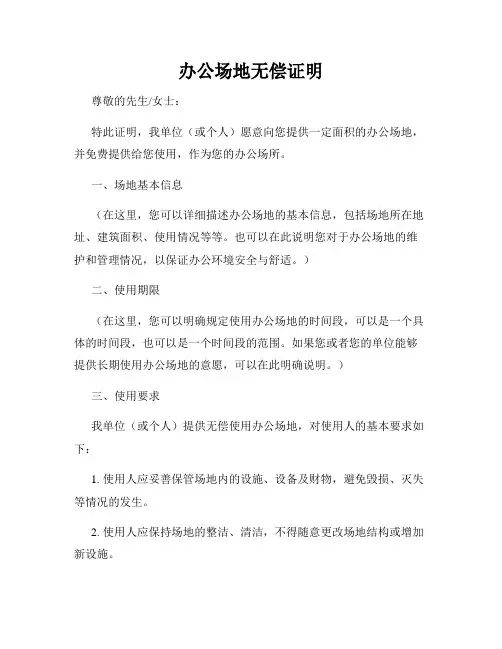 办公场地无偿证明

尊敬的先生/女士：

特此证明，我单位（或个人）愿意向您提供一定面积的办公场地，并免费提供给您使用，作为您的办公场所。

一、场地基本信息

（在这里，您可以详细描述办公场地的基本信息，包括场地所在地址、建筑面积、使用情况等等。也可以在此说明您对于办公场地的维护和管理情况，以保证办公环境安全与舒适。）

二、使用期限

（在这里，您可以明确规定使用办公场地的时间段，可以是一个具体的时间段，也可以是一个时间段的范围。如果您或者您的单位能够提供长期使用办公场地的意愿，可以在此明确说明。）

三、使用要求

我单位（或个人）提供无偿使用办公场地，对使用人的基本要求如下：

1. 使用人应妥善保管场地内的设施、设备及财物，避免毁损、灭失等情况的发生。

2. 使用人应保持场地的整洁、清洁，不得随意更改场地结构或增加新设施。